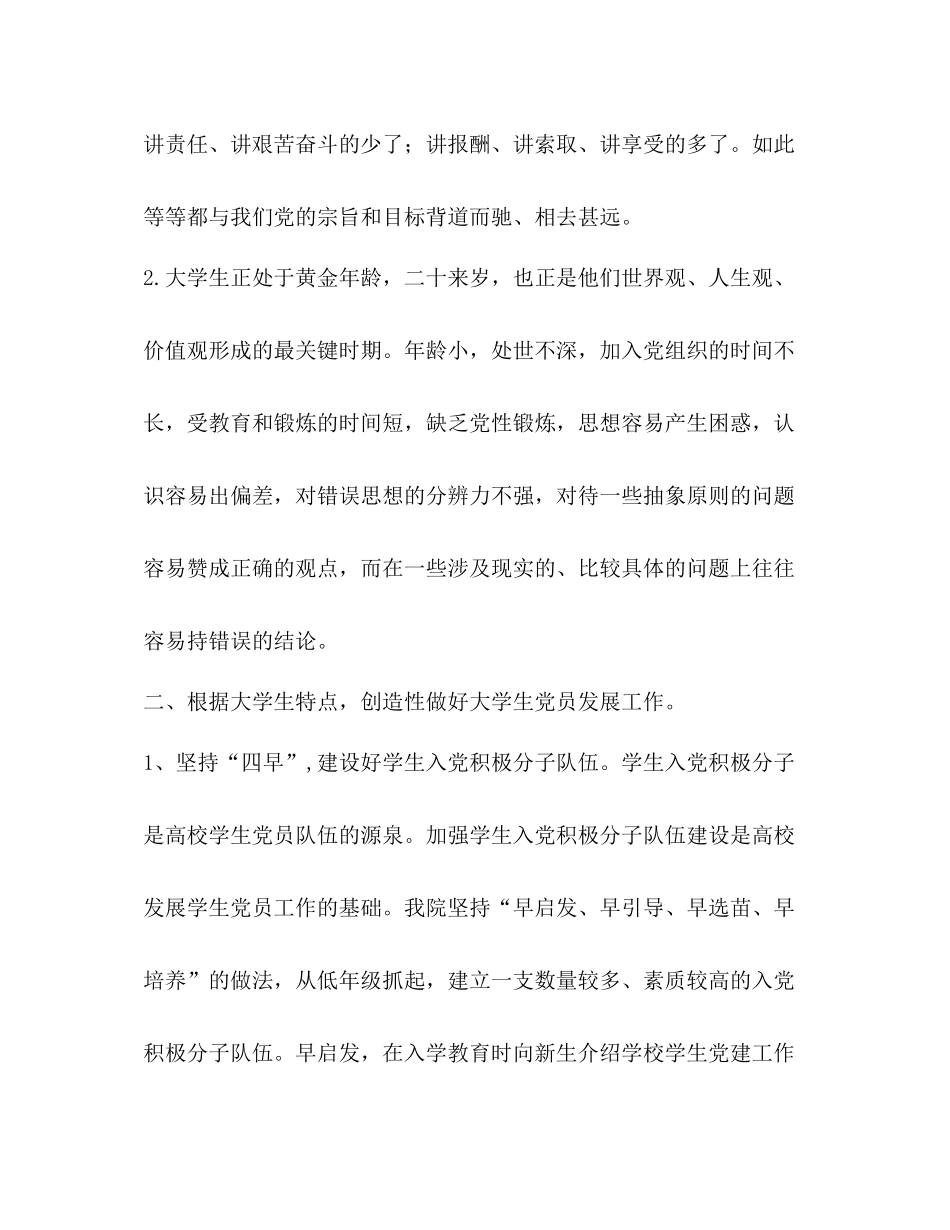 讲责任、讲艰苦奋斗的少了；讲报酬、讲索取、讲享受的多了。如此等等都与我们党的宗旨和目标背道而驰、相去甚远。

2.大学生正处于黄金年龄，二十来岁，也正是他们世界观、人生观、价值观形成的最关键时期。年龄小，处世不深，加入党组织的时间不长，受教育和锻炼的时间短，缺乏党性锻炼，思想容易产生困惑，认识容易出偏差，对错误思想的分辨力不强，对待一些抽象原则的问题容易赞成正确的观点，而在一些涉及现实的、比较具体的问题上往往容易持错误的结论。

二、根据大学生特点，创造性做好大学生党员发展工作。

1、坚持“四早”，建设好学生入党积极分子队伍。学生入党积极分子是高校学生党员队伍的源泉。加强学生入党积极分子队伍建设是高校发展学生党员工作的基础。我院坚持“早启发、早引导、早选苗、早培养”的做法，从低年级抓起，建立一支数量较多、素质较高的入党积极分子队伍。早启发，在入学教育时向新生介绍学校学生党建工作